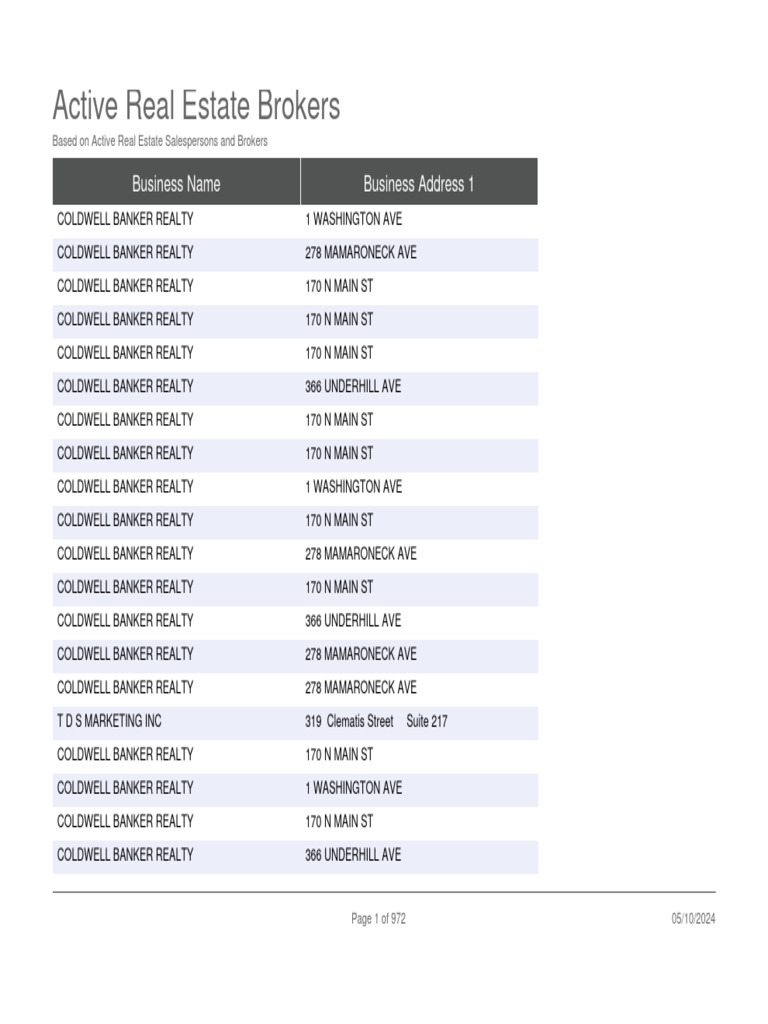 Active Real Estate Brokers

Based on Active Real Estate Salespersons and Brokers

| Business Name | Business Address 1 |
|---|---|
| COLDWELL BANKER REALTY | 1 WASHINGTON AVE |
| COLDWELL BANKER REALTY | 278 MAMARONECK AVE |
| COLDWELL BANKER REALTY | 170 N MAIN ST |
| COLDWELL BANKER REALTY | 170 N MAIN ST |
| COLDWELL BANKER REALTY | 170 N MAIN ST |
| COLDWELL BANKER REALTY | 366 UNDERHILL AVE |
| COLDWELL BANKER REALTY | 170 N MAIN ST |
| COLDWELL BANKER REALTY | 170 N MAIN ST |
| COLDWELL BANKER REALTY | 1 WASHINGTON AVE |
| COLDWELL BANKER REALTY | 170 N MAIN ST |
| COLDWELL BANKER REALTY | 278 MAMARONECK AVE |
| COLDWELL BANKER REALTY | 170 N MAIN ST |
| COLDWELL BANKER REALTY | 366 UNDERHILL AVE |
| COLDWELL BANKER REALTY | 278 MAMARONECK AVE |
| COLDWELL BANKER REALTY | 278 MAMARONECK AVE |
| T D S MARKETING INC | 319 Clematis Street Suite 217 |
| COLDWELL BANKER REALTY | 170 N MAIN ST |
| COLDWELL BANKER REALTY | 1 WASHINGTON AVE |
| COLDWELL BANKER REALTY | 170 N MAIN ST |
| COLDWELL BANKER REALTY | 366 UNDERHILL AVE |

Page 1 of 972

05/10/2024